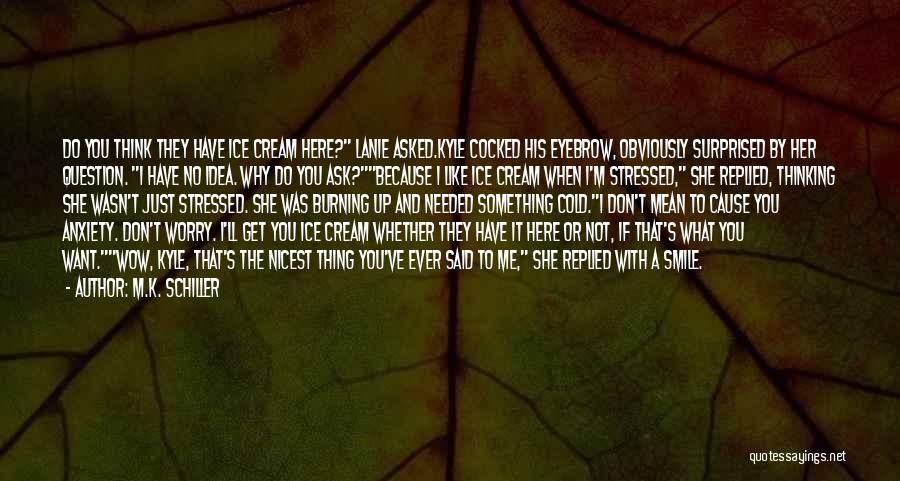 DO YOU THINK THEY HAVE ICE CREAM HERE?" LANIE ASKED.KYLE COCKED HIS EYEBROW, OBVIOUSLY SURPRISED BY HER QUESTION. "I HAVE NO IDEA. WHY DO YOU ASK?""BECAUSE I LIKE ICE CREAM WHEN I'M STRESSED," SHE REPLIED, THINKING SHE WASN'T JUST STRESSED. SHE WAS BURNING UP AND NEEDED SOMETHING COLD."I DON'T MEAN TO CAUSE YOU ANXIETY. DON'T WORRY. I'LL GET YOU ICE CREAM WHETHER THEY HAVE IT HERE OR NOT, IF THAT'S WHAT YOU WANT.""WOW, KYLE, THAT'S THE NICEST THING YOU'VE EVER SAID TO ME," SHE REPLIED WITH A SMILE.

- AUTHOR: M.K. SCHILLER

quotessayings.net